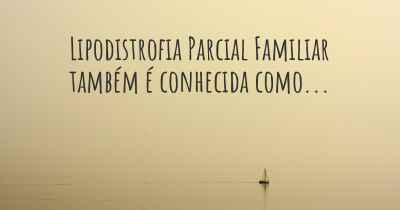 Lipodistrofia Parcial Familiar também é conhecida como...